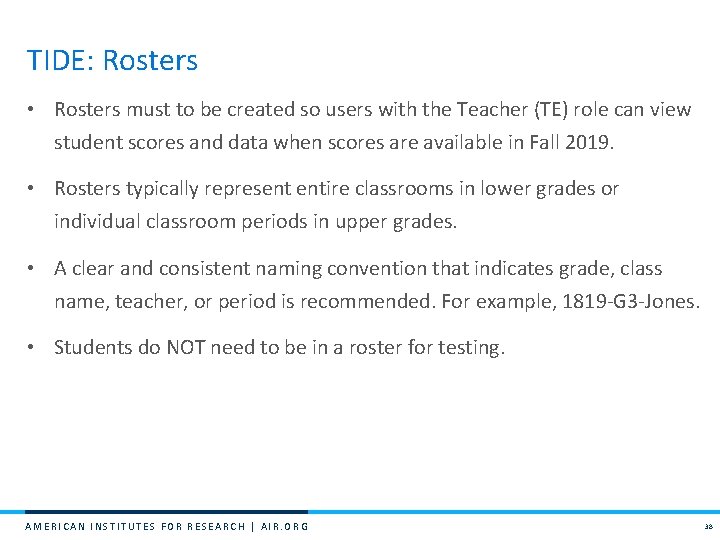 TIDE: Rosters

• Rosters must to be created so users with the Teacher (TE) role can view student scores and data when scores are available in Fall 2019.

• Rosters typically represent entire classrooms in lower grades or individual classroom periods in upper grades.

• A clear and consistent naming convention that indicates grade, class name, teacher, or period is recommended. For example, 1819-G3-Jones.

• Students do NOT need to be in a roster for testing.

AMERICAN INSTITUTES FOR RESEARCH | AIR.ORG

38